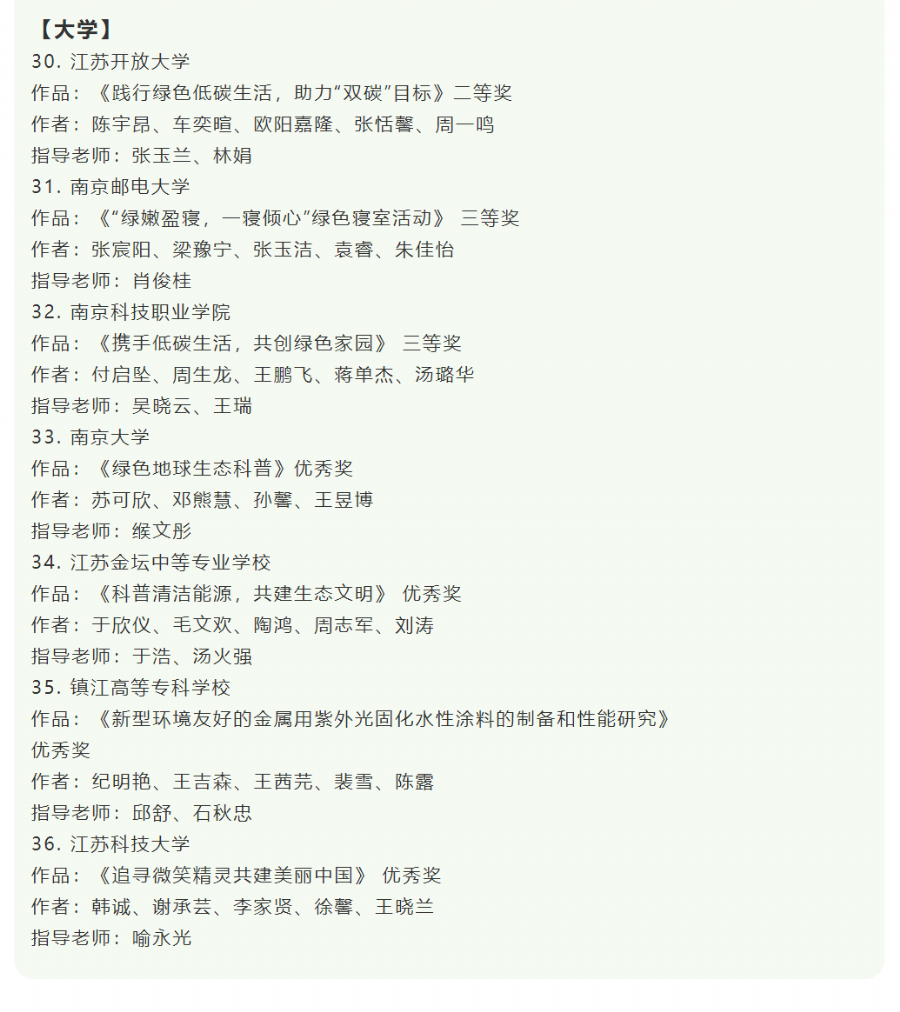 【大学】
30. 江苏开放大学
作品：《践行绿色低碳生活，助力“双碳”目标》二等奖
作者：陈宇昂、车奕暄、欧阳嘉隆、张恬馨、周一鸣
指导老师：张玉兰、林娟
31. 南京邮电大学
作品：《“绿嫩盈寝，一寝倾心”绿色寝室活动》 三等奖
作者：张宸阳、梁豫宁、张玉洁、袁睿、朱佳怡
指导老师：肖俊桂
32. 南京科技职业学院
作品：《携手低碳生活，共创绿色家园》 三等奖
作者：付启坠、周生龙、王鹏飞、蒋单杰、汤璐华
指导老师：吴晓云、王瑞
33. 南京大学
作品：《绿色地球生态科普》优秀奖
作者：苏可欣、邓熊慧、孙馨、王昱博
指导老师：缑文彤
34. 江苏金坛中等专业学校
作品：《科普清洁能源，共建生态文明》 优秀奖
作者：于欣仪、毛文欢、陶鸿、周志军、刘涛
指导老师：于浩、汤火强
35. 镇江高等专科学校
作品：《新型环境友好的金属用紫外光固化水性涂料的制备和性能研究》 优秀奖
作者：纪明艳、王吉森、王茜芫、裴雪、陈露
指导老师：邱舒、石秋忠
36. 江苏科技大学
作品：《追寻微笑精灵共建美丽中国》 优秀奖
作者：韩诚、谢承芸、李家贤、徐馨、王晓兰
指导老师：喻永光